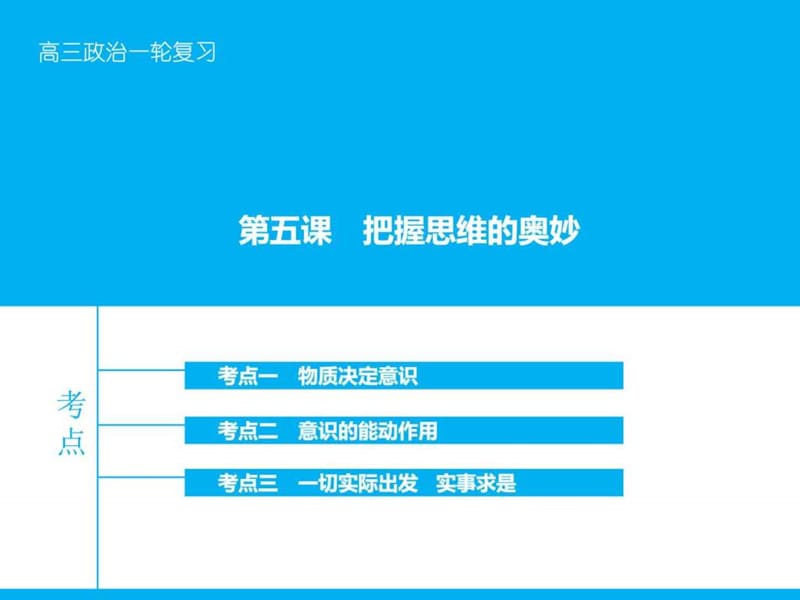 高三政治一轮复习

第五课　把握思维的奥妙

考点

考点一　物质决定意识

考点二　意识的能动作用

考点三　一切实际出发　实事求是